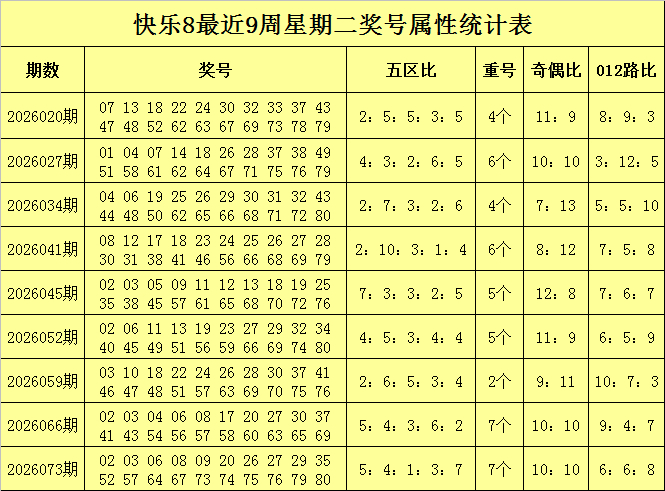 快乐8最近9周星期二奖号属性统计表

| 期数 | 奖号 | 五区比 | 重号 | 奇偶比 | 012路比 |
|---|---|---|---|---|---|
| 2026020期 | 07 13 18 22 24 30 32 33 37 43 47 48 52 62 63 67 69 73 78 79 | 2：5：5：3：5 | 4个 | 11：9 | 8：9：3 |
| 2026027期 | 01 04 07 14 18 26 28 37 38 49 51 58 61 62 64 67 71 75 76 79 | 4：3：2：6：5 | 6个 | 10：10 | 3：12：5 |
| 2026034期 | 04 06 19 25 26 29 30 31 32 43 44 48 50 62 65 66 68 71 72 80 | 2：7：3：2：6 | 4个 | 7：13 | 5：5：10 |
| 2026041期 | 08 12 17 18 23 24 25 26 27 28 30 31 38 41 46 56 66 68 69 79 | 2：10：3：1：4 | 6个 | 8：12 | 7：5：8 |
| 2026045期 | 02 03 05 09 11 12 13 18 19 25 35 38 45 57 61 65 68 70 72 76 | 7：3：3：2：5 | 5个 | 12：8 | 7：6：7 |
| 2026052期 | 02 06 11 13 19 23 27 29 32 34 40 45 49 51 56 59 66 69 74 80 | 4：5：3：4：4 | 5个 | 11：9 | 6：5：9 |
| 2026059期 | 03 10 18 22 24 26 28 30 37 41 46 47 48 51 57 63 69 70 75 76 | 2：6：5：3：4 | 2个 | 9：11 | 10：7：3 |
| 2026066期 | 02 03 04 06 08 17 20 27 30 37 41 43 54 56 57 58 60 63 65 69 | 5：4：3：6：2 | 7个 | 10：10 | 9：4：7 |
| 2026073期 | 02 03 06 08 09 20 26 27 29 35 52 57 64 67 73 74 75 76 79 80 | 5：4：1：3：7 | 7个 | 10：10 | 6：6：8 |